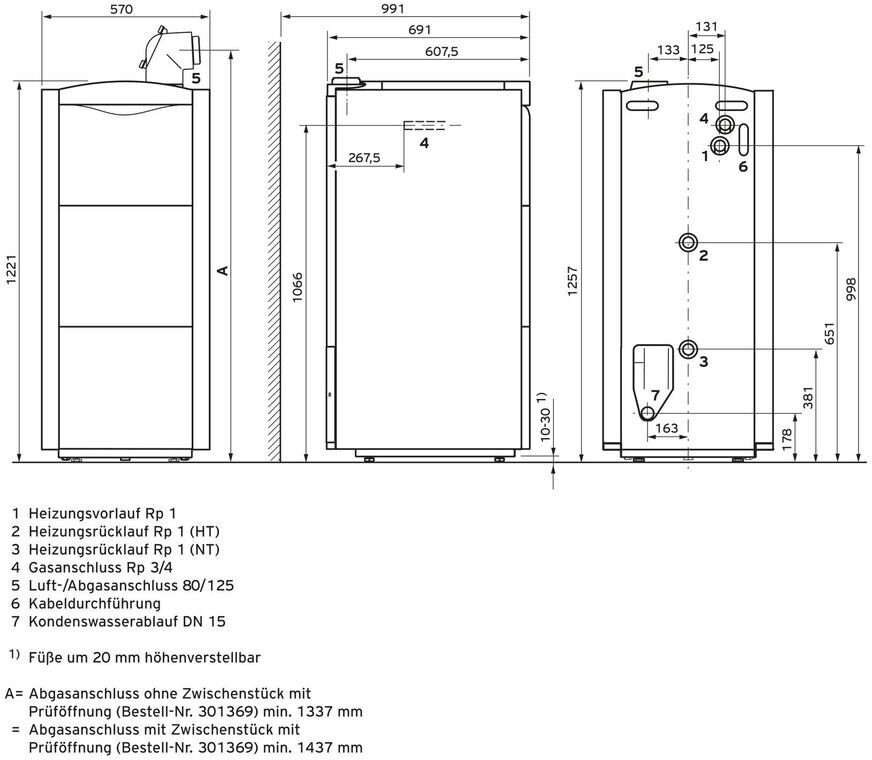 570
5
1221
A
991
691
607,5
5
4
267,5
1066
10-30 1)
131
133
125
5
4
1
6
2
3
7
163
1257
998
651
381
178

1 Heizungsvorlauf Rp 1
2 Heizungsrücklauf Rp 1 (HT)
3 Heizungsrücklauf Rp 1 (NT)
4 Gasanschluss Rp 3/4
5 Luft-/Abgasanschluss 80/125
6 Kabeldurchführung
7 Kondenswasserablauf DN 15

1) Füße um 20 mm höhenverstellbar

A= Abgasanschluss ohne Zwischenstück mit Prüföffnung (Bestell-Nr. 301369) min. 1337 mm
= Abgasanschluss mit Zwischenstück mit Prüföffnung (Bestell-Nr. 301369) min. 1437 mm